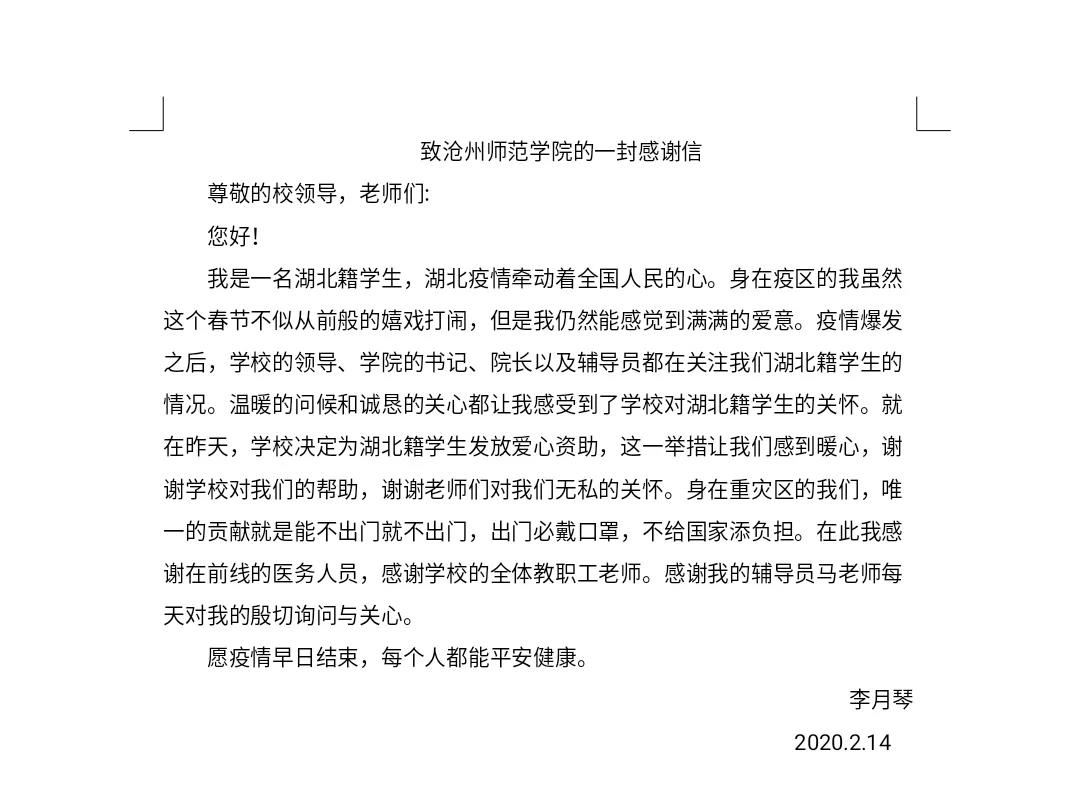 致沧州师范学院的一封感谢信

尊敬的校领导，老师们:

您好!

我是一名湖北籍学生，湖北疫情牵动着全国人民的心。身在疫区的我虽然这个春节不似从前般的嬉戏打闹，但是我仍然能感觉到满满的爱意。疫情爆发之后，学校的领导、学院的书记、院长以及辅导员都在关注我们湖北籍学生的情况。温暖的问候和诚恳的关心都让我感受到了学校对湖北籍学生的关怀。就在昨天，学校决定为湖北籍学生发放爱心资助，这一举措让我们感到暖心，谢谢学校对我们的帮助，谢谢老师们对我们无私的关怀。身在重灾区的我们，唯一的贡献就是能不出门就不出门，出门必戴口罩，不给国家添负担。在此我感谢在前线的医务人员，感谢学校的全体教职工老师。感谢我的辅导员马老师每天对我的殷切询问与关心。

愿疫情早日结束，每个人都能平安健康。

李月琴

2020.2.14